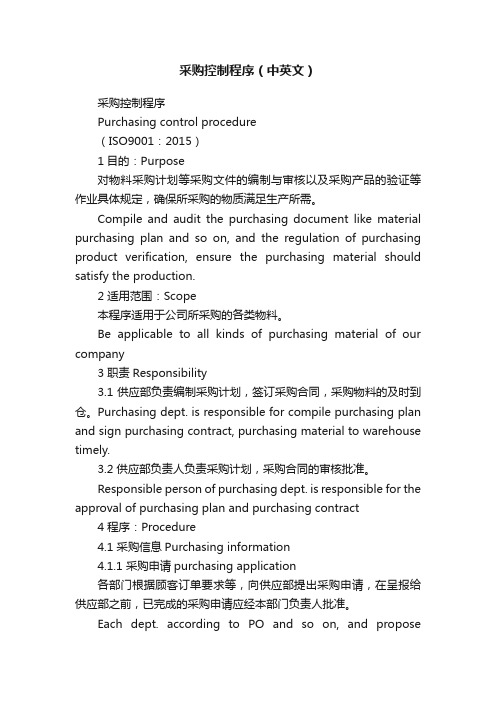 采购控制程序（中英文）

采购控制程序

Purchasing control procedure

（ISO9001：2015）

1 目的：Purpose

对物料采购计划等采购文件的编制与审核以及采购产品的验证等作业具体规定，确保所采购的物质满足生产所需。

Compile and audit the purchasing document like material purchasing plan and so on, and the regulation of purchasing product verification, ensure the purchasing material should satisfy the production.

2 适用范围：Scope

本程序适用于公司所采购的各类物料。

Be applicable to all kinds of purchasing material of our company

3 职责 Responsibility

3.1 供应部负责编制采购计划，签订采购合同，采购物料的及时到仓。Purchasing dept. is responsible for compile purchasing plan and sign purchasing contract, purchasing material to warehouse timely.

3.2 供应部负责人负责采购计划，采购合同的审核批准。

Responsible person of purchasing dept. is responsible for the approval of purchasing plan and purchasing contract

4 程序：Procedure

4.1 采购信息 Purchasing information

4.1.1 采购申请 purchasing application

各部门根据顾客订单要求等，向供应部提出采购申请，在呈报给供应部之前，已完成的采购申请应经本部门负责人批准。

Each dept. according to PO and so on, and propose